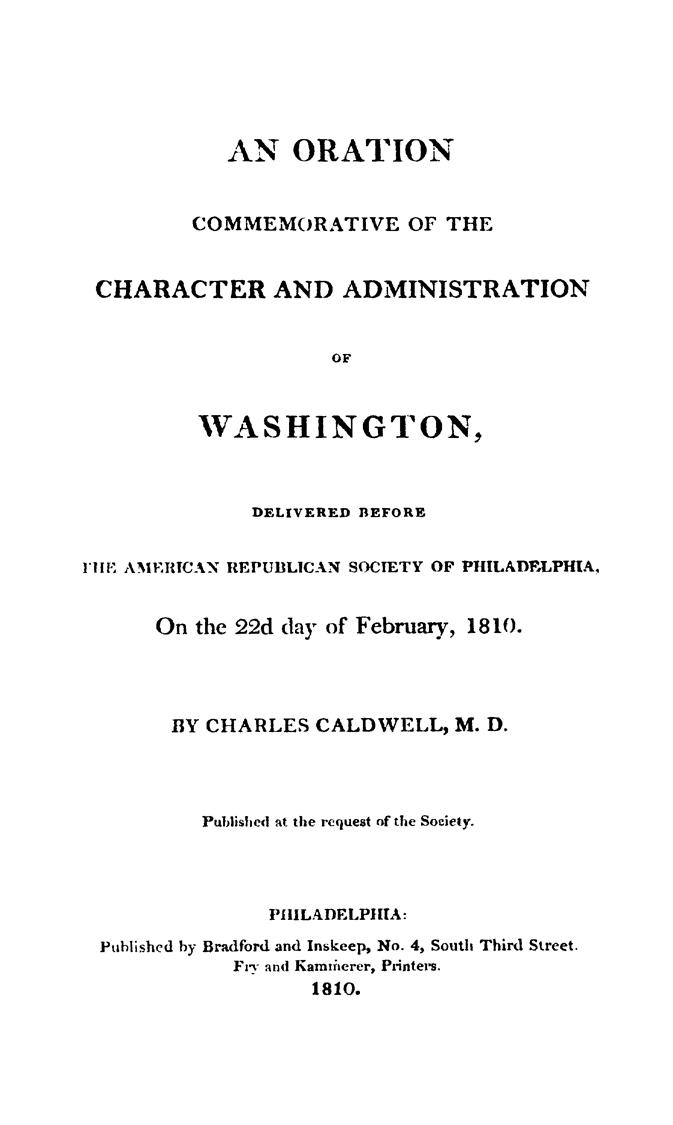 AN ORATION

COMMEMORATIVE OF THE

CHARACTER AND ADMINISTRATION

OF

WASHINGTON,

DELIVERED BEFORE

THE AMERICAN REPUBLICAN SOCIETY OF PHILADELPHIA,

On the 22d day of February, 1810.

BY CHARLES CALDWELL, M. D.

Published at the request of the Society.

PHILADELPHIA:

Published by Bradford and Inskeep, No. 4, South Third Street.
Fry and Kammerer, Printers.
1810.